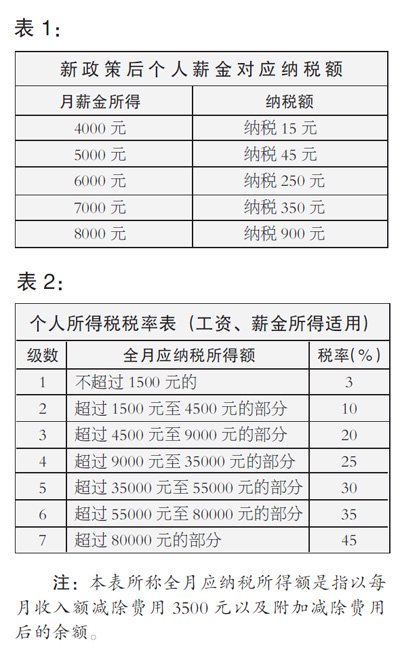 表 1:

| 新政策后个人薪金对应纳税额 | |
|---|---|
| 月薪金所得 | 纳税额 |
| 4000 元 | 纳税 15 元 |
| 5000 元 | 纳税 45 元 |
| 6000 元 | 纳税 250 元 |
| 7000 元 | 纳税 350 元 |
| 8000 元 | 纳税 900 元 |

表 2:

| 个人所得税税率表（工资、薪金所得适用） | | |
|---|---|---|
| 级数 | 全月应纳税所得额 | 税率(%) |
| 1 | 不超过 1500 元的 | 3 |
| 2 | 超过 1500 元至 4500 元的部分 | 10 |
| 3 | 超过 4500 元至 9000 元的部分 | 20 |
| 4 | 超过 9000 元至 35000 元的部分 | 25 |
| 5 | 超过 35000 元至 55000 元的部分 | 30 |
| 6 | 超过 55000 元至 80000 元的部分 | 35 |
| 7 | 超过 80000 元的部分 | 45 |

注：本表所称全月应纳税所得额是指以每月收入额减除费用 3500 元以及附加减除费用后的余额。